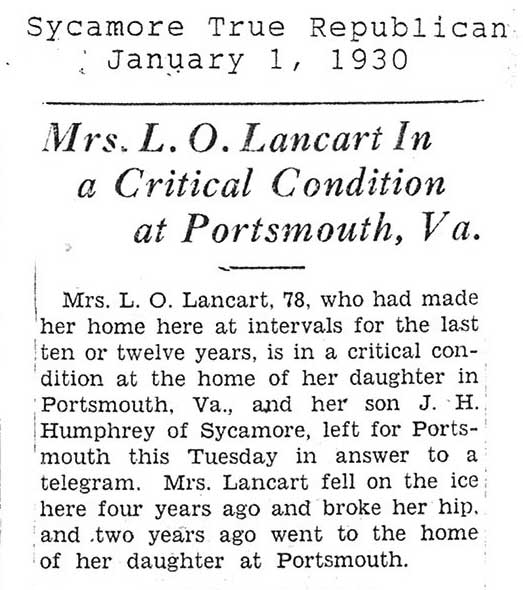 Sycamore True Republican
January 1, 1930

Mrs. L. O. Lancart In a Critical Condition at Portsmouth, Va.

Mrs. L. O. Lancart, 78, who had made her home here at intervals for the last ten or twelve years, is in a critical condition at the home of her daughter in Portsmouth, Va., and her son J. H. Humphrey of Sycamore, left for Portsmouth this Tuesday in answer to a telegram. Mrs. Lancart fell on the ice here four years ago and broke her hip. and two years ago went to the home of her daughter at Portsmouth.